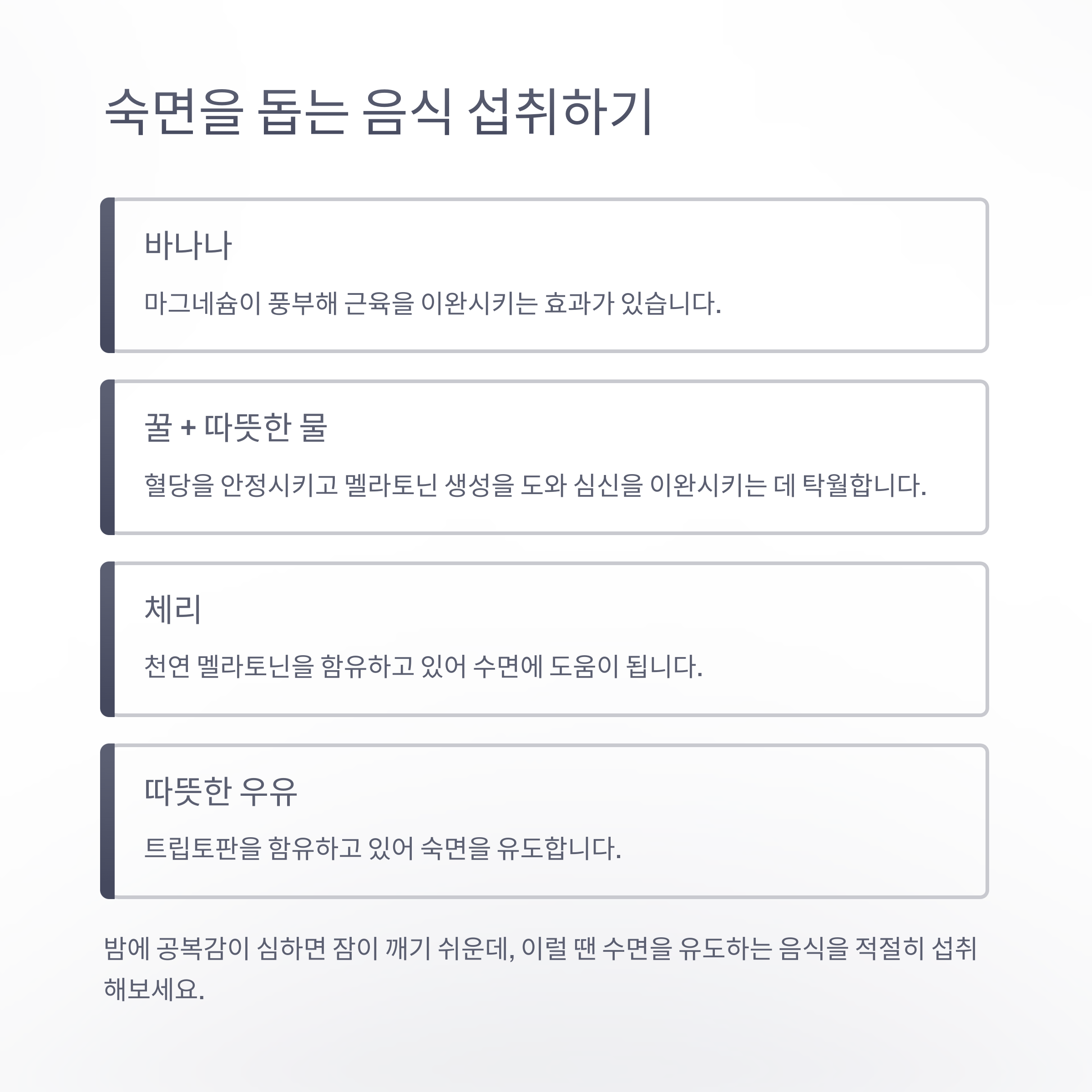 숙면을 돕는 음식 섭취하기

바나나

마그네슘이 풍부해 근육을 이완시키는 효과가 있습니다.

꿀 + 따뜻한 물

혈당을 안정시키고 멜라토닌 생성을 도와 심신을 이완시키는 데 탁월합니다.

체리

천연 멜라토닌을 함유하고 있어 수면에 도움이 됩니다.

따뜻한 우유

트립토판을 함유하고 있어 숙면을 유도합니다.

밤에 공복감이 심하면 잠이 깨기 쉬운데, 이럴 땐 수면을 유도하는 음식을 적절히 섭취해보세요.